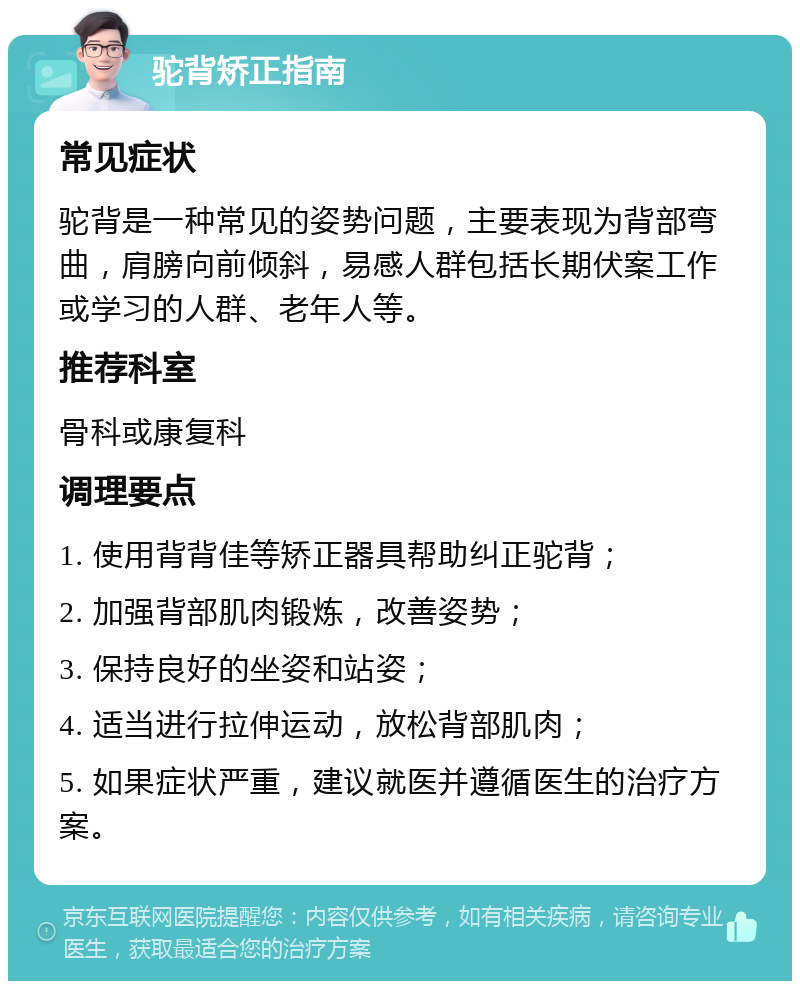 驼背矫正指南

常见症状

驼背是一种常见的姿势问题，主要表现为背部弯曲，肩膀向前倾斜，易感人群包括长期伏案工作或学习的人群、老年人等。

推荐科室

骨科或康复科

调理要点

1. 使用背背佳等矫正器具帮助纠正驼背；

2. 加强背部肌肉锻炼，改善姿势；

3. 保持良好的坐姿和站姿；

4. 适当进行拉伸运动，放松背部肌肉；

5. 如果症状严重，建议就医并遵循医生的治疗方案。

京东互联网医院提醒您：内容仅供参考，如有相关疾病，请咨询专业医生，获取最适合您的治疗方案